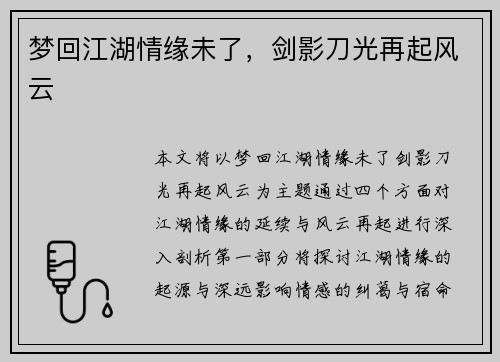 梦回江湖情缘未了，剑影刀光再起风云

本文将以梦回江湖情缘未了剑影刀光再起风云为主题通过四个方面对江湖情缘的延续与风云再起进行深入剖析第一部分将探讨江湖情缘的起源与深远影响情感的纠葛与宿命